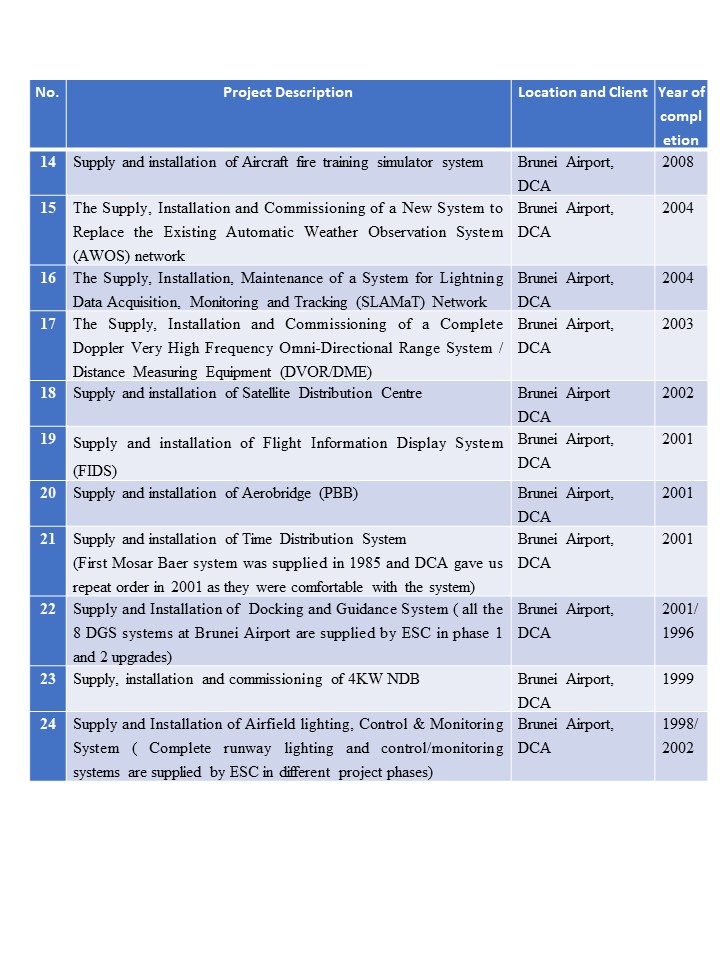 | No. | Project Description | Location and Client | Year of completion |
|---|---|---|---|
| 14 | Supply and installation of Aircraft fire training simulator system | Brunei Airport, DCA | 2008 |
| 15 | The Supply, Installation and Commissioning of a New System to Replace the Existing Automatic Weather Observation System (AWOS) network | Brunei Airport, DCA | 2004 |
| 16 | The Supply, Installation, Maintenance of a System for Lightning Data Acquisition, Monitoring and Tracking (SLAMaT) Network | Brunei Airport, DCA | 2004 |
| 17 | The Supply, Installation and Commissioning of a Complete Doppler Very High Frequency Omni-Directional Range System / Distance Measuring Equipment (DVOR/DME) | Brunei Airport, DCA | 2003 |
| 18 | Supply and installation of Satellite Distribution Centre | Brunei Airport DCA | 2002 |
| 19 | Supply and installation of Flight Information Display System (FIDS) | Brunei Airport, DCA | 2001 |
| 20 | Supply and installation of Aerobridge (PBB) | Brunei Airport, DCA | 2001 |
| 21 | Supply and installation of Time Distribution System (First Mosar Baer system was supplied in 1985 and DCA gave us repeat order in 2001 as they were comfortable with the system) | Brunei Airport, DCA | 2001 |
| 22 | Supply and Installation of Docking and Guidance System ( all the 8 DGS systems at Brunei Airport are supplied by ESC in phase 1 and 2 upgrades) | Brunei Airport, DCA | 2001/ 1996 |
| 23 | Supply, installation and commissioning of 4KW NDB | Brunei Airport, DCA | 1999 |
| 24 | Supply and Installation of Airfield lighting, Control & Monitoring System ( Complete runway lighting and control/monitoring systems are supplied by ESC in different project phases) | Brunei Airport, DCA | 1998/ 2002 |